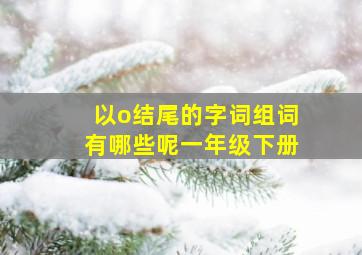 以o结尾的字词组词
有哪些呢一年级下册